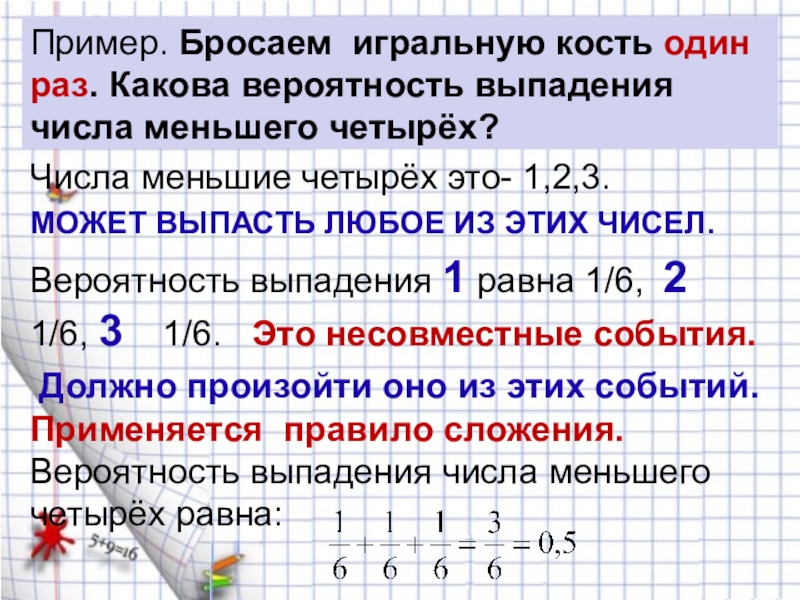 Пример. Бросаем игральную кость один раз. Какова вероятность выпадения числа меньшего четырёх?

Числа меньшие четырёх это- 1,2,3.

МОЖЕТ ВЫПАСТЬ ЛЮБОЕ ИЗ ЭТИХ ЧИСЕЛ.

Вероятность выпадения 1 равна 1/6, 2 1/6, 3 1/6. Это несовместные события.

Должно произойти оно из этих событий.

Применяется правило сложения.

Вероятность выпадения числа меньшего четырёх равна: $\frac{1}{6}+\frac{1}{6}+\frac{1}{6}=\frac{3}{6}=0,5$

5+9=16